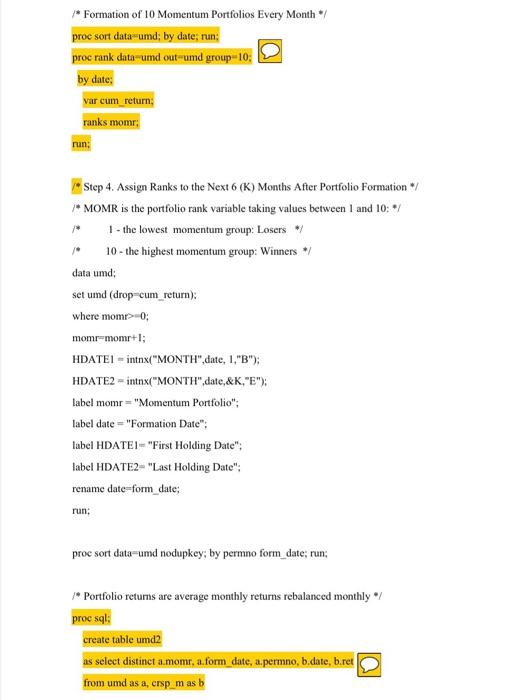 /* Formation of 10 Momentum Portfolios Every Month */

proc sort data=umd; by date; run;

proc rank data=umd out=umd group=10;

by date;

var cum_return;

ranks momr;

run;

/* Step 4. Assign Ranks to the Next 6 (K) Months After Portfolio Formation */

/* MOMR is the portfolio rank variable taking values between 1 and 10: */

/* 1 - the lowest momentum group: Losers */

/* 10 - the highest momentum group: Winners */

data umd;

set umd (drop=cum_return);

where momr>=0;

momr=momr+1;

HDATE1 = intnx("MONTH",date, 1,"B");

HDATE2 = intnx("MONTH",date,&K,"E");

label momr = "Momentum Portfolio";

label date = "Formation Date";

label HDATE1= "First Holding Date";

label HDATE2= "Last Holding Date";

rename date=form_date;

run;

proc sort data=umd nodupkey; by permno form_date; run;

/* Portfolio returns are average monthly returns rebalanced monthly */

proc sql;

create table umd2

as select distinct a.momr, a.form_date, a.permno, b.date, b.ret

from umd as a, crsp_m as b